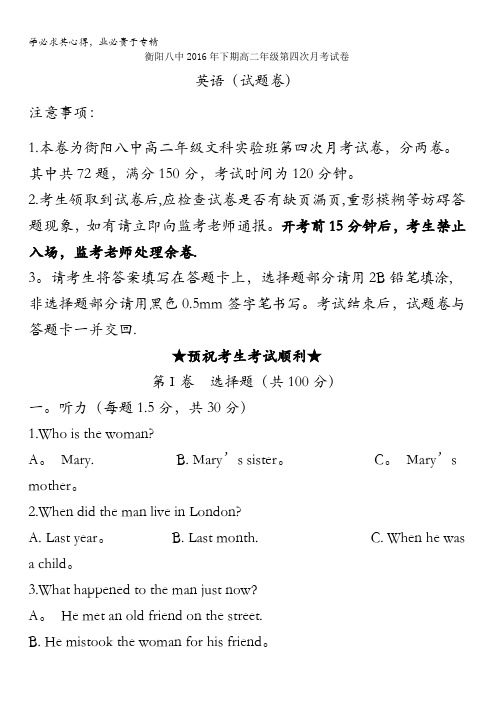 学必求其心得，业必贵于专精

衡阳八中2016年下期高二年级第四次月考试卷

英语（试题卷）

注意事项：

1.本卷为衡阳八中高二年级文科实验班第四次月考试卷，分两卷。其中共72题，满分150分，考试时间为120分钟。

2.考生领取到试卷后,应检查试卷是否有缺页漏页,重影模糊等妨碍答题现象，如有请立即向监考老师通报。开考前15分钟后，考生禁止入场，监考老师处理余卷.

3。请考生将答案填写在答题卡上，选择题部分请用2B铅笔填涂，非选择题部分请用黑色0.5mm签字笔书写。考试结束后，试题卷与答题卡一并交回.

★预祝考生考试顺利★

第I卷 选择题（共100分）

一。听力（每题1.5分，共30分）

1.Who is the woman?

A。 Mary. B. Mary’s sister。 C。 Mary’s mother。

2.When did the man live in London?

A. Last year。 B. Last month. C. When he was a child。

3.What happened to the man just now?

A。 He met an old friend on the street.

B. He mistook the woman for his friend。